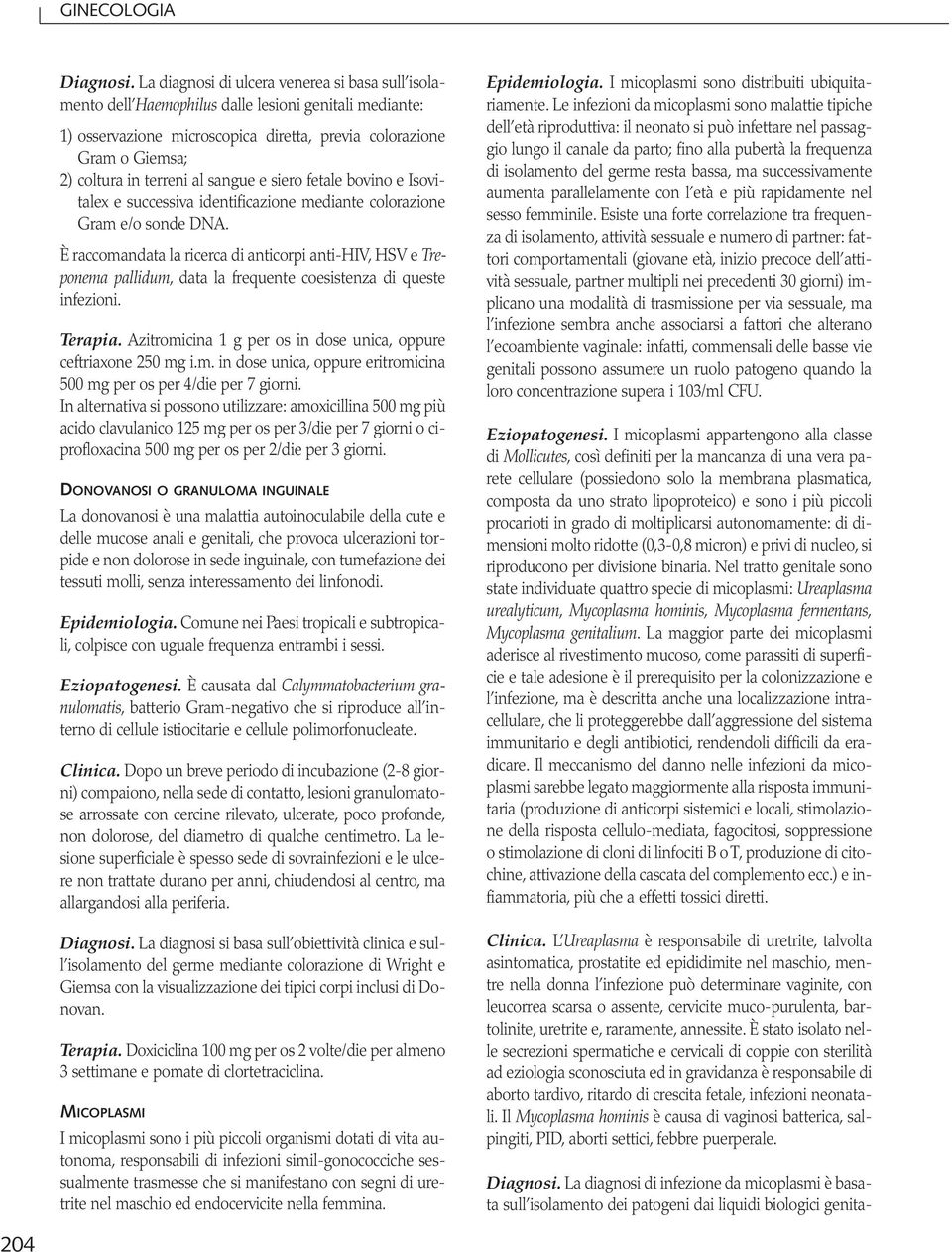 GINECOLOGIA

Diagnosi. La diagnosi di ulcera venerea si basa sull'isolamento dell'Haemophilus dalle lesioni genitali mediante:
1) osservazione microscopica diretta, previa colorazione Gram o Giemsa;
2) coltura in terreni al sangue e siero fetale bovino e Isovitalex e successiva identificazione mediante colorazione Gram e/o sonde DNA.

È raccomandata la ricerca di anticorpi anti-HIV, HSV e Treponema pallidum, data la frequente coesistenza di queste infezioni.

Terapia. Azitromicina 1 g per os in dose unica, oppure ceftriaxone 250 mg i.m. in dose unica, oppure eritromicina 500 mg per os per 4/die per 7 giorni.
In alternativa si possono utilizzare: amoxicillina 500 mg più acido clavulanico 125 mg per os per 3/die per 7 giorni o ciprofloxacina 500 mg per os per 2/die per 3 giorni.

DONOVANOSI O GRANULOMA INGUINALE
La donovanosi è una malattia autoinoculabile della cute e delle mucose anali e genitali, che provoca ulcerazioni torpide e non dolorose in sede inguinale, con tumefazione dei tessuti molli, senza interessamento dei linfonodi.

Epidemiologia. Comune nei Paesi tropicali e subtropicali, colpisce con uguale frequenza entrambi i sessi.

Eziopatogenesi. È causata dal Calymmatobacterium granulomatis, batterio Gram-negativo che si riproduce all'interno di cellule istiocitarie e cellule polimorfonucleate.

Clinica. Dopo un breve periodo di incubazione (2-8 giorni) compaiono, nella sede di contatto, lesioni granulomatose arrossate con cercine rilevato, ulcerate, poco profonde, non dolorose, del diametro di qualche centimetro. La lesione superficiale è spesso sede di sovrainfezioni e le ulcere non trattate durano per anni, chiudendosi al centro, ma allargandosi alla periferia.

Diagnosi. La diagnosi si basa sull'obiettività clinica e sull'isolamento del germe mediante colorazione di Wright e Giemsa con la visualizzazione dei tipici corpi inclusi di Donovan.

Terapia. Doxiciclina 100 mg per os 2 volte/die per almeno 3 settimane e pomate di clortetraciclina.

MICOPLASMI
I micoplasmi sono i più piccoli organismi dotati di vita autonoma, responsabili di infezioni simil-gonococciche sessualmente trasmesse che si manifestano con segni di uretrite nel maschio ed endocervicite nella femmina.

Epidemiologia. I micoplasmi sono distribuiti ubiquitariamente. Le infezioni da micoplasmi sono malattie tipiche dell'età riproduttiva: il neonato si può infettare nel passaggio lungo il canale da parto; fino alla pubertà la frequenza di isolamento del germe resta bassa, ma successivamente aumenta parallelamente con l'età e più rapidamente nel sesso femminile. Esiste una forte correlazione tra frequenza di isolamento, attività sessuale e numero di partner: fattori comportamentali (giovane età, inizio precoce dell'attività sessuale, partner multipli nei precedenti 30 giorni) implicano una modalità di trasmissione per via sessuale, ma l'infezione sembra anche associarsi a fattori che alterano l'ecoambiente vaginale: infatti, commensali delle basse vie genitali possono assumere un ruolo patogeno quando la loro concentrazione supera i 103/ml CFU.

Eziopatogenesi. I micoplasmi appartengono alla classe di Mollicutes, così definiti per la mancanza di una vera parete cellulare (possiedono solo la membrana plasmatica, composta da uno strato lipoproteico) e sono i più piccoli procarioti in grado di moltiplicarsi autonomamente: di dimensioni molto ridotte (0,3-0,8 micron) e privi di nucleo, si riproducono per divisione binaria. Nel tratto genitale sono state individuate quattro specie di micoplasmi: Ureaplasma urealyticum, Mycoplasma hominis, Mycoplasma fermentans, Mycoplasma genitalium. La maggior parte dei micoplasmi aderisce al rivestimento mucoso, come parassiti di superficie e tale adesione è il prerequisito per la colonizzazione e l'infezione, ma è descritta anche una localizzazione intracellulare, che li proteggerebbe dall'aggressione del sistema immunitario e degli antibiotici, rendendoli difficili da eradicare. Il meccanismo del danno nelle infezioni da micoplasmi sarebbe legato maggiormente alla risposta immunitaria (produzione di anticorpi sistemici e locali, stimolazione della risposta cellulo-mediata, fagocitosi, soppressione o stimolazione di cloni di linfociti B o T, produzione di citochine, attivazione della cascata del complemento ecc.) e infiammatoria, più che a effetti tossici diretti.

Clinica. L'Ureaplasma è responsabile di uretrite, talvolta asintomatica, prostatite ed epididimite nel maschio, mentre nella donna l'infezione può determinare vaginite, con leucorrea scarsa o assente, cervicite muco-purulenta, bartolinite, uretrite e, raramente, annessite. È stato isolato nelle secrezioni spermatiche e cervicali di coppie con sterilità ad eziologia sconosciuta ed in gravidanza è responsabile di aborto tardivo, ritardo di crescita fetale, infezioni neonatali. Il Mycoplasma hominis è causa di vaginosi batterica, salpingiti, PID, aborti settici, febbre puerperale.

Diagnosi. La diagnosi di infezione da micoplasmi è basata sull'isolamento dei patogeni dai liquidi biologici genita-

204